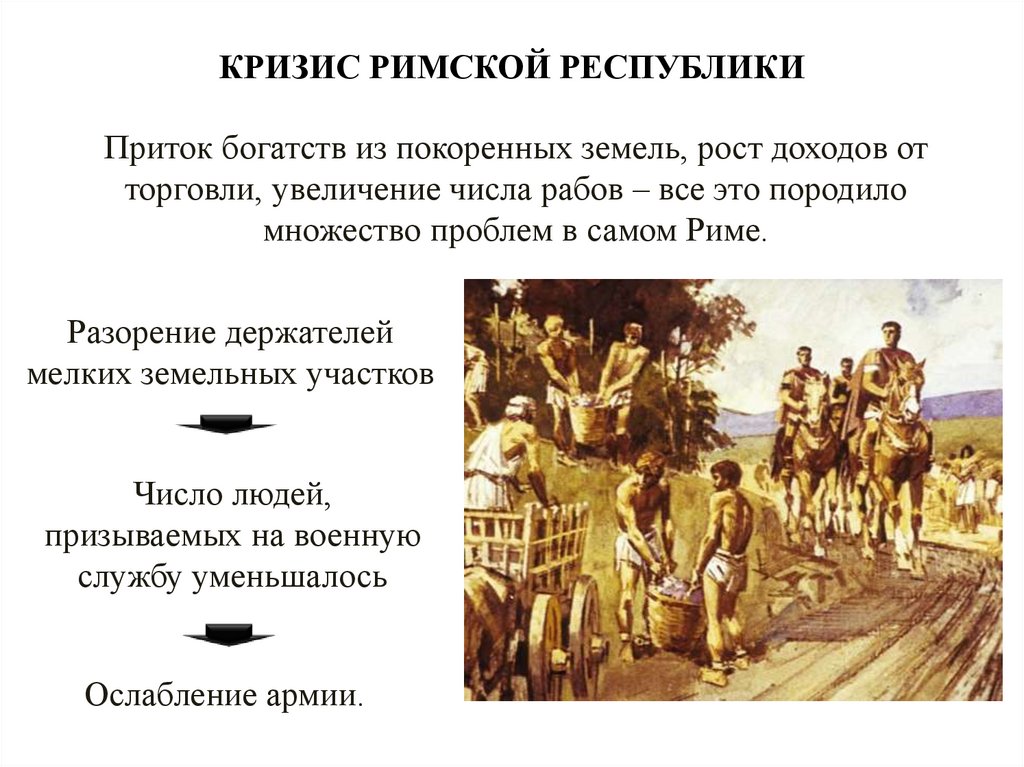 КРИЗИС РИМСКОЙ РЕСПУБЛИКИ

Приток богатств из покоренных земель, рост доходов от торговли, увеличение числа рабов – все это породило множество проблем в самом Риме.

Разорение держателей мелких земельных участков

Число людей, призываемых на военную службу уменьшалось

Ослабление армии.